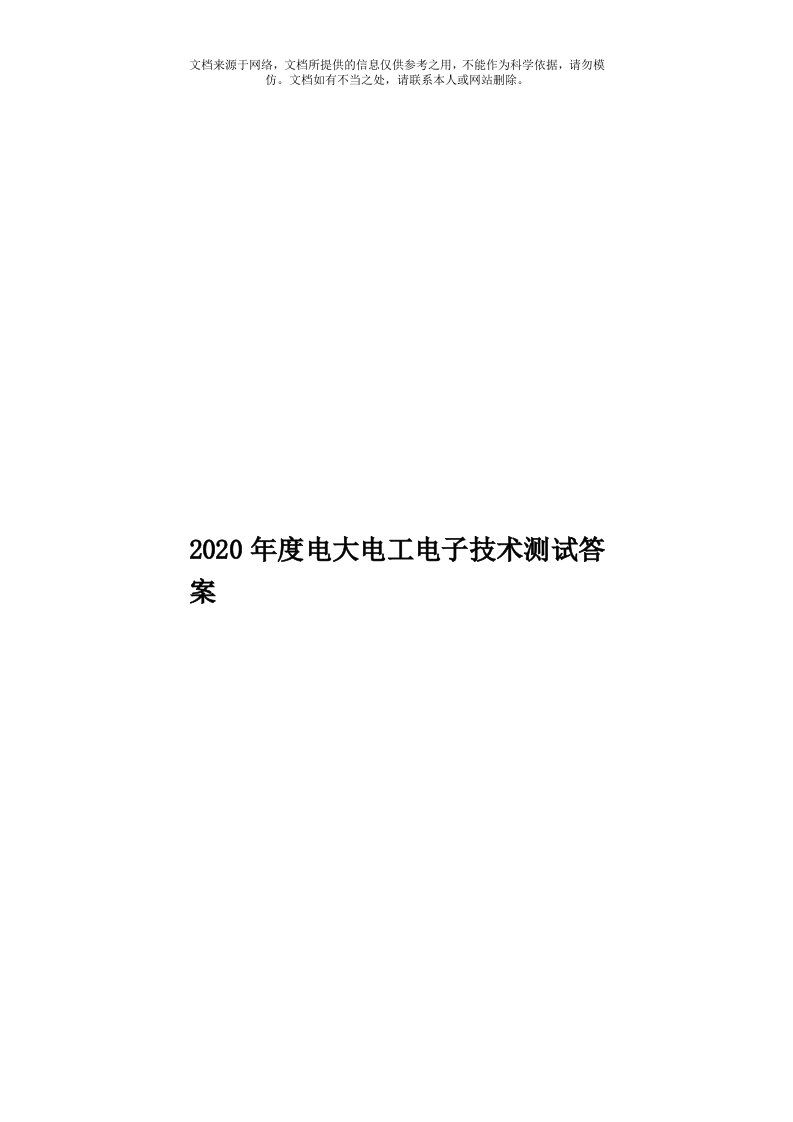 文档来源于网络，文档所提供的信息仅供参考之用，不能作为科学依据，请勿模仿。文档如有不当之处，请联系本人或网站删除。

2020年度电大电工电子技术测试答案